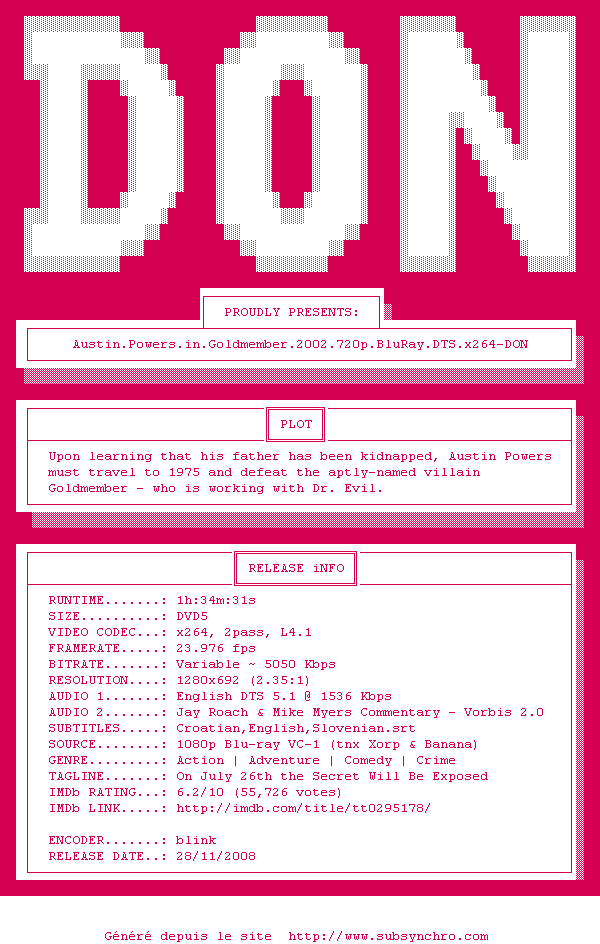 DON

PROUDLY PRESENTS:

Austin.Powers.in.Goldmember.2002.720p.BluRay.DTS.x264-DON

PLOT

Upon learning that his father has been kidnapped, Austin Powers must travel to 1975 and defeat the aptly-named villain Goldmember - who is working with Dr. Evil.

RELEASE iNFO

RUNTIME.......: 1h:34m:31s
SIZE..........: DVD5
VIDEO CODEC...: x264, 2pass, L4.1
FRAMERATE.....: 23.976 fps
BITRATE.......: Variable ~ 5050 Kbps
RESOLUTION....: 1280x692 (2.35:1)
AUDIO 1.......: English DTS 5.1 @ 1536 Kbps
AUDIO 2.......: Jay Roach & Mike Myers Commentary - Vorbis 2.0
SUBTITLES.....: Croatian,English,Slovenian.srt
SOURCE........: 1080p Blu-ray VC-1 (tnx Xorp & Banana)
GENRE.........: Action | Adventure | Comedy | Crime
TAGLINE.......: On July 26th the Secret Will Be Exposed
IMDb RATING...: 6.2/10 (55,726 votes)
IMDb LINK.....: http://imdb.com/title/tt0295178/

ENCODER.......: blink
RELEASE DATE..: 28/11/2008

Généré depuis le site http://www.subsynchro.com